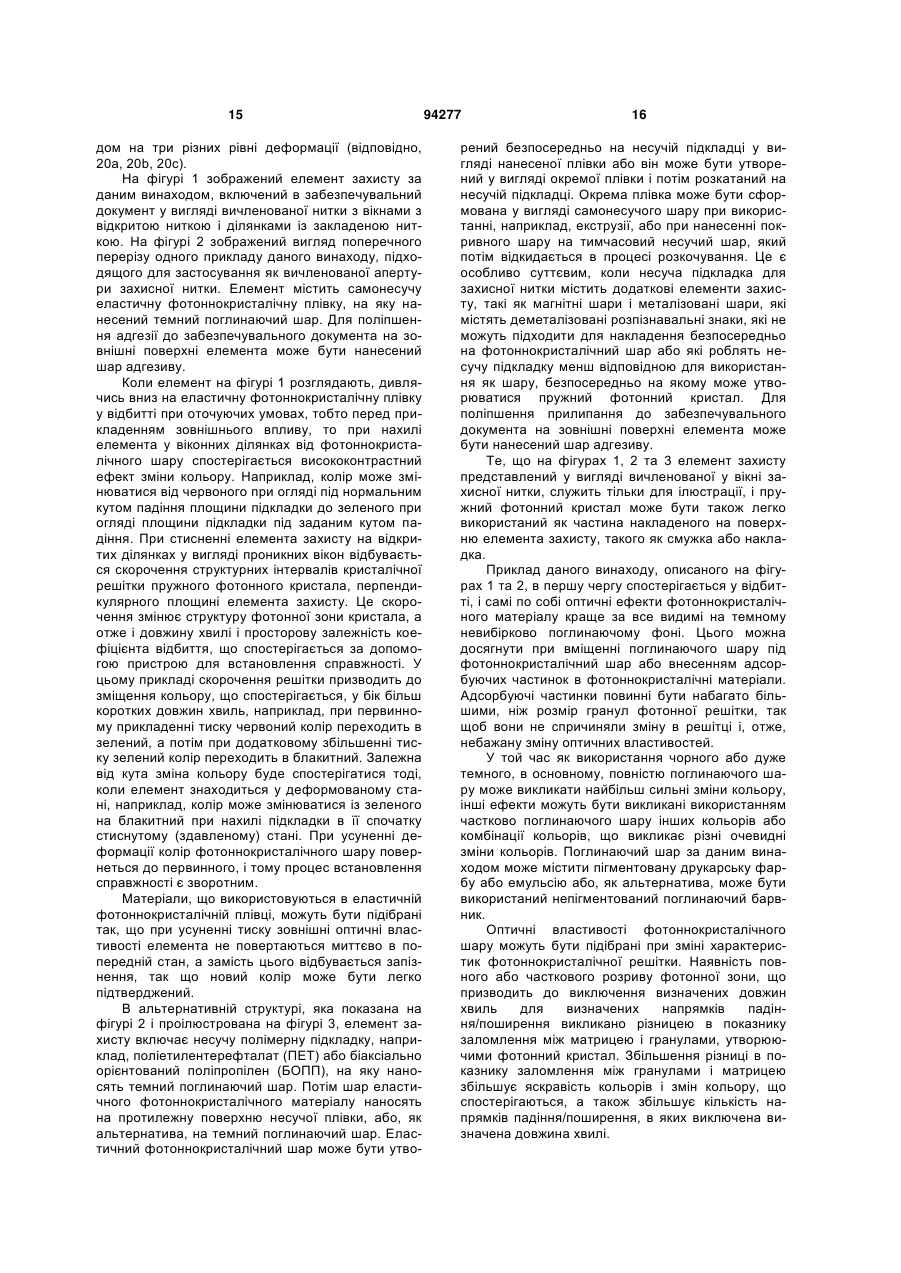 15 94277 16

дом на три різних рівні деформації (відповідно, 20a, 20b, 20c).

На фігурі 1 зображений елемент захисту за даним винаходом, включений в забезпечувальний документ у вигляді вичленованої нитки з вікнами з відкритою ниткою і ділянками із закладеною ниткою. На фігурі 2 зображений вигляд поперечного перерізу одного прикладу даного винаходу, підходящого для застосування як вичленованої апертури захисної нитки. Елемент містить самонесучу еластичну фотоннокристалічну плівку, на яку нанесений темний поглинаючий шар. Для поліпшення адгезії до забезпечувального документа на зовнішні поверхні елемента може бути нанесений шар адгезиву.

Коли елемент на фігурі 1 розглядають, дивлячись вниз на еластичну фотоннокристалічну плівку у відбитті при оточуючих умовах, тобто перед прикладенням зовнішнього впливу, то при нахилі елемента у віконних ділянках від фотоннокристалічного шару спостерігається висококонтрастний ефект зміни кольору. Наприклад, колір може змінюватися від червоного при огляді під нормальним кутом падіння площини підкладки до зеленого при огляді площини підкладки під заданим кутом падіння. При стисненні елемента захисту на відкритих ділянках у вигляді проникних вікон відбувається скорочення структурних інтервалів кристалічної решітки пружного фотонного кристала, перпендикулярного площині елемента захисту. Це скорочення змінює структуру фотонної зони кристала, а отже і довжину хвилі і просторову залежність коефіцієнта відбиття, що спостерігається за допомогою пристрою для встановлення справжності. У цьому прикладі скорочення решітки призводить до зміщення кольору, що спостерігається, у бік більш коротких довжин хвиль, наприклад, при первинному прикладенні тиску червоний колір переходить в зелений, а потім при додатковому збільшенні тиску зелений колір переходить в блакитний. Залежна від кута зміна кольору буде спостерігатися тоді, коли елемент знаходиться у деформованому стані, наприклад, колір може змінюватися із зеленого на блакитний при нахилі підкладки в її спочатку стиснутому (здавленому) стані. При усуненні деформації колір фотоннокристалічного шару повернеться до первинного, і тому процес встановлення справжності є зворотним.

Матеріали, що використовуються в еластичній фотоннокристалічній плівці, можуть бути підібрані так, що при усуненні тиску зовнішні оптичні властивості елемента не повертаються миттєво в попередній стан, а замість цього відбувається запізнення, так що новий колір може бути легко підтверджений.

В альтернативній структурі, яка показана на фігурі 2 і проілюстрована на фігурі 3, елемент захисту включає несучу полімерну підкладку, наприклад, поліетилентерефталат (ПЕТ) або біаксіально орієнтований поліпропілен (БОПП), на яку наносять темний поглинаючий шар. Потім шар еластичного фотоннокристалічного матеріалу наносять на протилежну поверхню несучої плівки, або, як альтернатива, на темний поглинаючий шар. Еластичний фотоннокристалічний шар може бути утворений безпосередньо на несучій підкладці у вигляді нанесеної плівки або він може бути утворений у вигляді окремої плівки і потім розкатаний на несучій підкладці. Окрема плівка може бути сформована у вигляді самонесучого шару при використанні, наприклад, екструзії, або при нанесенні покривного шару на тимчасовий несучий шар, який потім відкидається в процесі розкочування. Це є особливо суттєвим, коли несуча підкладка для захисної нитки містить додаткові елементи захисту, такі як магнітні шари і металізовані шари, які містять деметалізовані розпізнавальні знаки, які не можуть підходити для накладення безпосередньо на фотоннокристалічний шар або які роблять несучу підкладку менш відповідною для використання як шару, безпосередньо на якому може утворюватися пружний фотонний кристал. Для поліпшення прилипання до забезпечувального документа на зовнішні поверхні елемента може бути нанесений шар адгезиву.

Те, що на фігурах 1, 2 та 3 елемент захисту представлений у вигляді вичленованої у вікні захисної нитки, служить тільки для ілюстрації, і пружний фотонний кристал може бути також легко використаний як частина накладеного на поверхню елемента захисту, такого як смужка або накладка.

Приклад даного винаходу, описаного на фігурах 1 та 2, в першу чергу спостерігається у відбитті, і самі по собі оптичні ефекти фотоннокристалічного матеріалу краще за все видимі на темному невибірково поглинаючому фоні. Цього можна досягнути при вміщенні поглинаючого шару під фотоннокристалічний шар або внесенням адсорбуючих частинок в фотоннокристалічні матеріали. Адсорбуючі частинки повинні бути набагато більшими, ніж розмір гранул фотонної решітки, так щоб вони не спричиняли зміну в решітці і, отже, небажану зміну оптичних властивостей.

У той час як використання чорного або дуже темного, в основному, повністю поглинаючого шару може викликати найбільш сильні зміни кольору, інші ефекти можуть бути викликані використанням частково поглинаючого шару інших кольорів або комбінації кольорів, що викликає різні очевидні зміни кольорів. Поглинаючий шар за даним винаходом може містити пігментовану друкарську фарбу або емульсію або, як альтернатива, може бути використаний непігментований поглинаючий барвник.

Оптичні властивості фотоннокристалічного шару можуть бути підібрані при зміні характеристик фотоннокристалічної решітки. Наявність повного або часткового розриву фотонної зони, що призводить до виключення визначених довжин хвиль для визначених напрямків падіння/поширення викликано різницею в показнику заломлення між матрицею і гранулами, утворюючими фотонний кристал. Збільшення різниці в показнику заломлення між гранулами і матрицею збільшує яскравість кольорів і змін кольору, що спостерігаються, а також збільшує кількість напрямків падіння/поширення, в яких виключена визначена довжина хвилі.